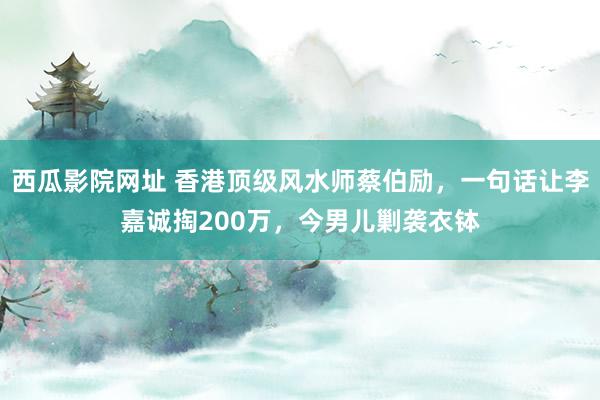 西瓜影院网址 香港顶级风水师蔡伯励，一句话让李嘉诚掏200万，今男儿剿袭衣钵